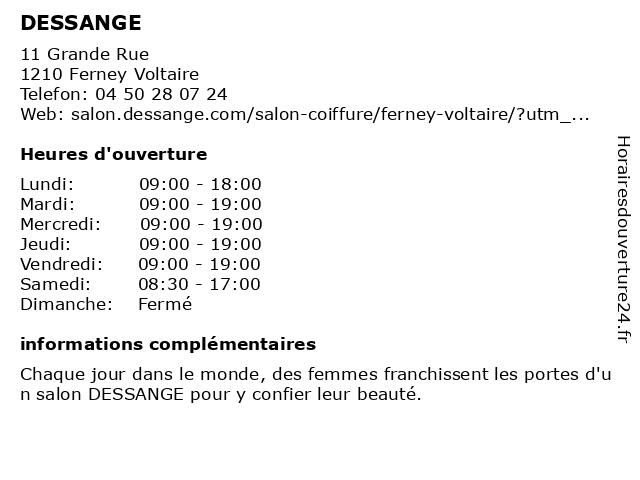 DESSANGE

11 Grande Rue
1210 Ferney Voltaire
Telefon: 04 50 28 07 24
Web: salon.dessange.com/salon-coiffure/ferney-voltaire/?utm_...

Heures d'ouverture

| | |
|---|---|
| Lundi: | 09:00 - 18:00 |
| Mardi: | 09:00 - 19:00 |
| Mercredi: | 09:00 - 19:00 |
| Jeudi: | 09:00 - 19:00 |
| Vendredi: | 09:00 - 19:00 |
| Samedi: | 08:30 - 17:00 |
| Dimanche: | Fermé |

informations complémentaires

Chaque jour dans le monde, des femmes franchissent les portes d'un salon DESSANGE pour y confier leur beauté.

Horairesdouverture24.fr